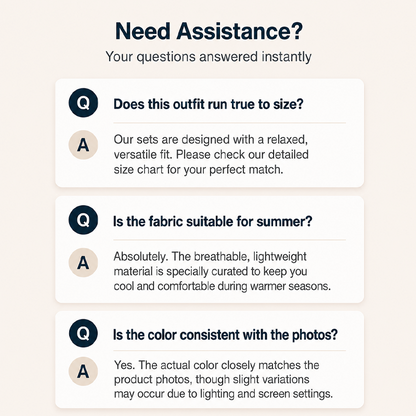 Need Assistance?

Your questions answered instantly

Q

Does this outfit run true to size?

A

Our sets are designed with a relaxed, versatile fit. Please check our detailed size chart for your perfect match.

Q

Is the fabric suitable for summer?

A

Absolutely. The breathable, lightweight material is specially curated to keep you cool and comfortable during warmer seasons.

Q

Is the color consistent with the photos?

A

Yes. The actual color closely matches the product photos, though slight variations may occur due to lighting and screen settings.